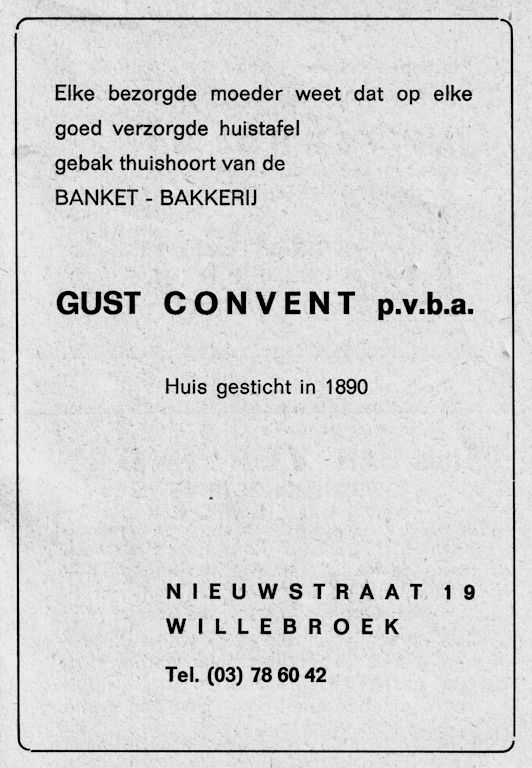 Elke bezorgde moeder weet dat op elke goed verzorgde huistafel gebak thuishoort van de BANKET - BAKKERIJ

GUST CONVENT p.v.b.a.

Huis gesticht in 1890

NIEUWSTRAAT 19
WILLEBROEK

Tel. (03) 78 60 42